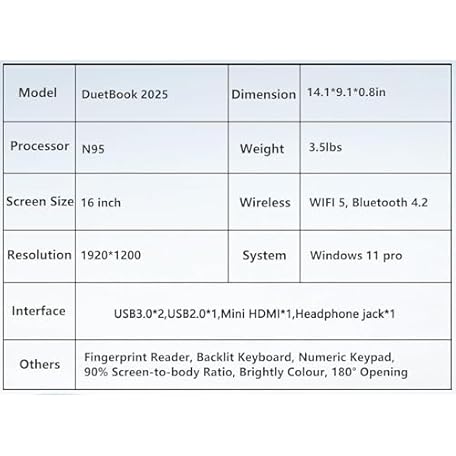 | Model | DuetBook 2025 | Dimension | 14.1*9.1*0.8in |
|---|---|---|---|
| Processor | N95 | Weight | 3.5lbs |
| Screen Size | 16 inch | Wireless | WIFI 5, Bluetooth 4.2 |
| Resolution | 1920*1200 | System | Windows 11 pro |
| Interface | USB3.0*2,USB2.0*1,Mini HDMI*1,Headphone jack*1 | | |
| Others | Fingerprint Reader, Backlit Keyboard, Numeric Keypad, 90% Screen-to-body Ratio, Brightly Colour, 180° Opening | | |